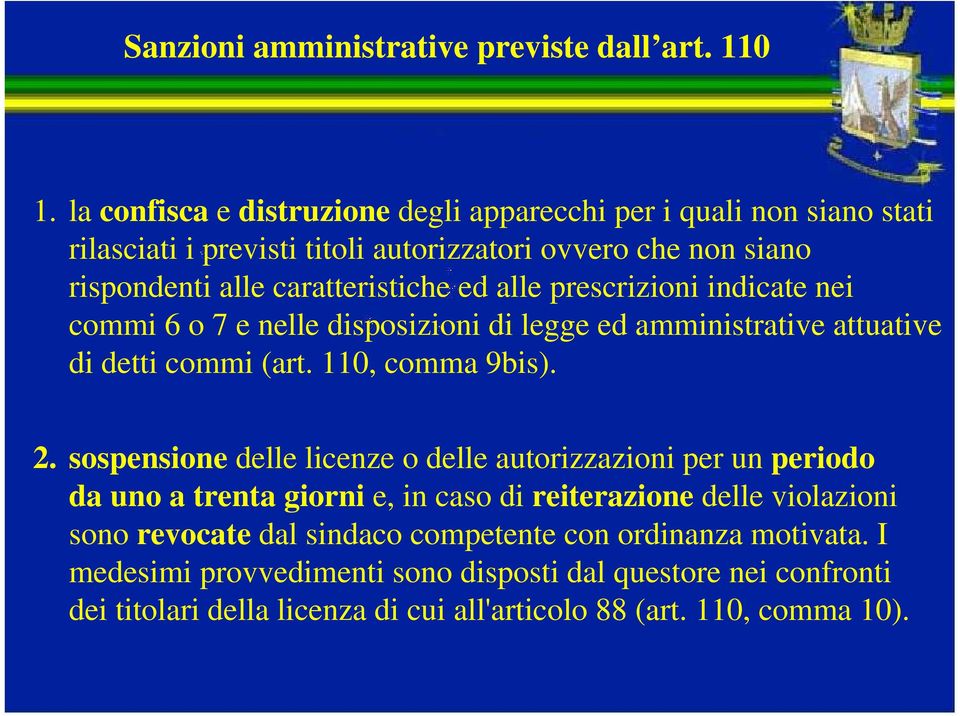 Sanzioni amministrative previste dall’art. 110

1. la confisca e distruzione degli apparecchi per i quali non siano stati rilasciati i previsti titoli autorizzatori ovvero che non siano rispondenti alle caratteristiche ed alle prescrizioni indicate nei commi 6 o 7 e nelle disposizioni di legge ed amministrative attuative di detti commi (art. 110, comma 9bis).

2. sospensione delle licenze o delle autorizzazioni per un periodo da uno a trenta giorni e, in caso di reiterazione delle violazioni sono revocate dal sindaco competente con ordinanza motivata. I medesimi provvedimenti sono disposti dal questore nei confronti dei titolari della licenza di cui all'articolo 88 (art. 110, comma 10).